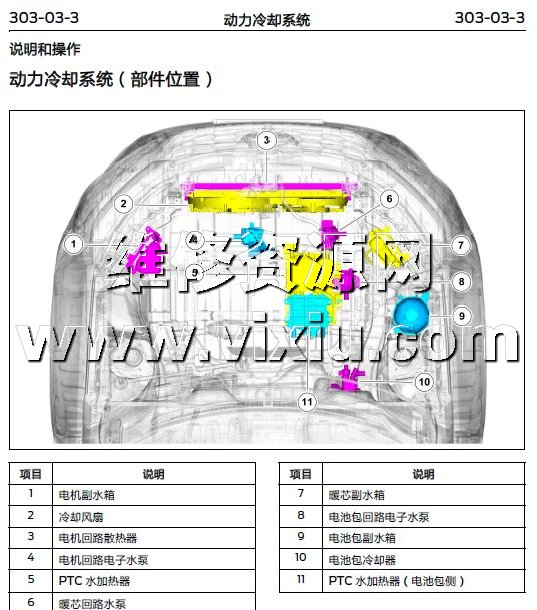 303-03-3 动力冷却系统 303-03-3

说明和操作

动力冷却系统（部件位置）

3
2
6
1
4
7
5
8
9
10
11

维修资源网
www.vixiu.com

| 项目 | 说明 |
|---|---|
| 1 | 电机副水箱 |
| 2 | 冷却风扇 |
| 3 | 电机回路散热器 |
| 4 | 电机回路电子水泵 |
| 5 | PTC 水加热器 |
| 6 | 暖芯回路水泵 |

| 项目 | 说明 |
|---|---|
| 7 | 暖芯副水箱 |
| 8 | 电池包回路电子水泵 |
| 9 | 电池包副水箱 |
| 10 | 电池包冷却器 |
| 11 | PTC 水加热器（电池包侧） |